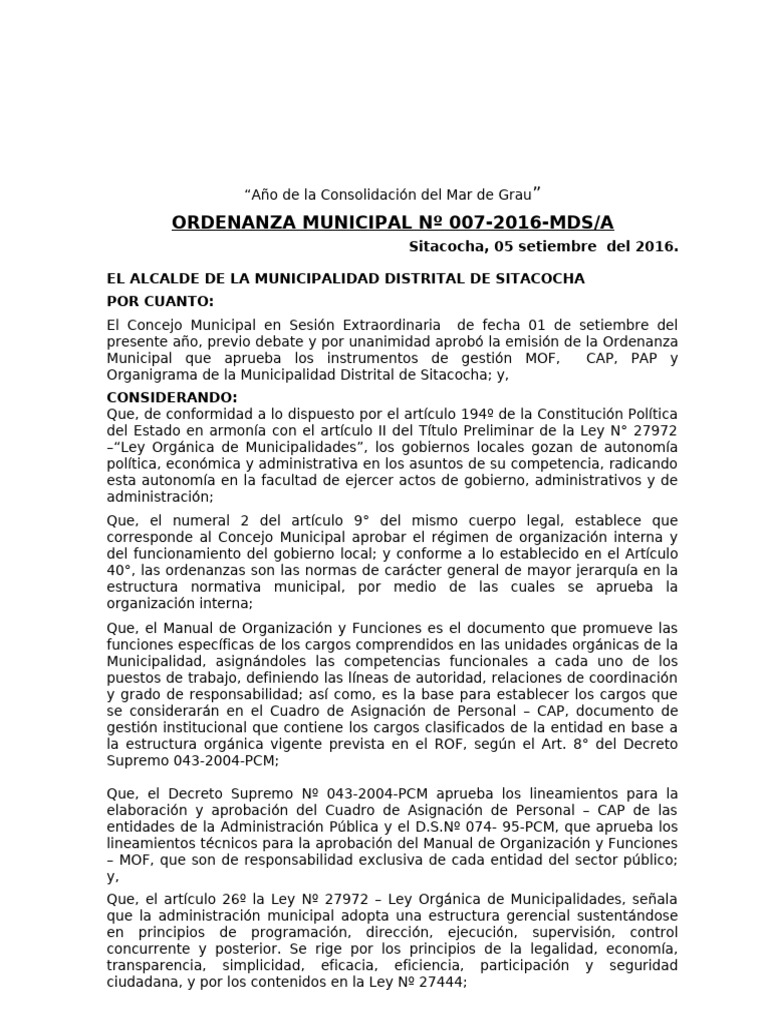 “Año de la Consolidación del Mar de Grau”

ORDENANZA MUNICIPAL Nº 007-2016-MDS/A

Sitacocha, 05 setiembre del 2016.

EL ALCALDE DE LA MUNICIPALIDAD DISTRITAL DE SITACOCHA

POR CUANTO:

El Concejo Municipal en Sesión Extraordinaria de fecha 01 de setiembre del presente año, previo debate y por unanimidad aprobó la emisión de la Ordenanza Municipal que aprueba los instrumentos de gestión MOF, CAP, PAP y Organigrama de la Municipalidad Distrital de Sitacocha; y,

CONSIDERANDO:

Que, de conformidad a lo dispuesto por el artículo 194º de la Constitución Política del Estado en armonía con el artículo II del Título Preliminar de la Ley N° 27972 –“Ley Orgánica de Municipalidades”, los gobiernos locales gozan de autonomía política, económica y administrativa en los asuntos de su competencia, radicando esta autonomía en la facultad de ejercer actos de gobierno, administrativos y de administración;

Que, el numeral 2 del artículo 9° del mismo cuerpo legal, establece que corresponde al Concejo Municipal aprobar el régimen de organización interna y del funcionamiento del gobierno local; y conforme a lo establecido en el Artículo 40°, las ordenanzas son las normas de carácter general de mayor jerarquía en la estructura normativa municipal, por medio de las cuales se aprueba la organización interna;

Que, el Manual de Organización y Funciones es el documento que promueve las funciones específicas de los cargos comprendidos en las unidades orgánicas de la Municipalidad, asignándoles las competencias funcionales a cada uno de los puestos de trabajo, definiendo las líneas de autoridad, relaciones de coordinación y grado de responsabilidad; así como, es la base para establecer los cargos que se considerarán en el Cuadro de Asignación de Personal – CAP, documento de gestión institucional que contiene los cargos clasificados de la entidad en base a la estructura orgánica vigente prevista en el ROF, según el Art. 8° del Decreto Supremo 043-2004-PCM;

Que, el Decreto Supremo Nº 043-2004-PCM aprueba los lineamientos para la elaboración y aprobación del Cuadro de Asignación de Personal – CAP de las entidades de la Administración Pública y el D.S.Nº 074- 95-PCM, que aprueba los lineamientos técnicos para la aprobación del Manual de Organización y Funciones – MOF, que son de responsabilidad exclusiva de cada entidad del sector público; y,

Que, el artículo 26º la Ley Nº 27972 – Ley Orgánica de Municipalidades, señala que la administración municipal adopta una estructura gerencial sustentándose en principios de programación, dirección, ejecución, supervisión, control concurrente y posterior. Se rige por los principios de la legalidad, economía, transparencia, simplicidad, eficacia, eficiencia, participación y seguridad ciudadana, y por los contenidos en la Ley Nº 27444;